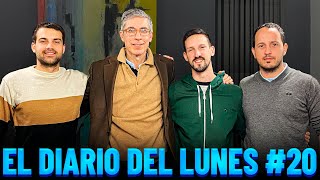 EL DIARIO DEL LUNES #20